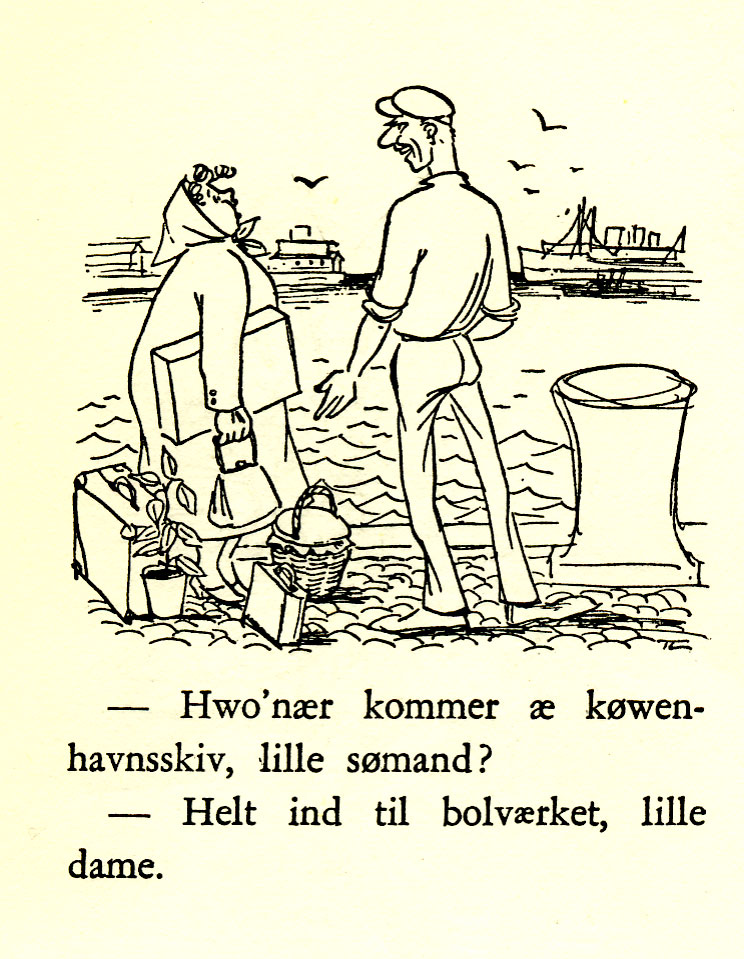 — Hwo'nær kommer æ køwenhavnsskiv, lille sømand?

— Helt ind til bolværket, lille dame.